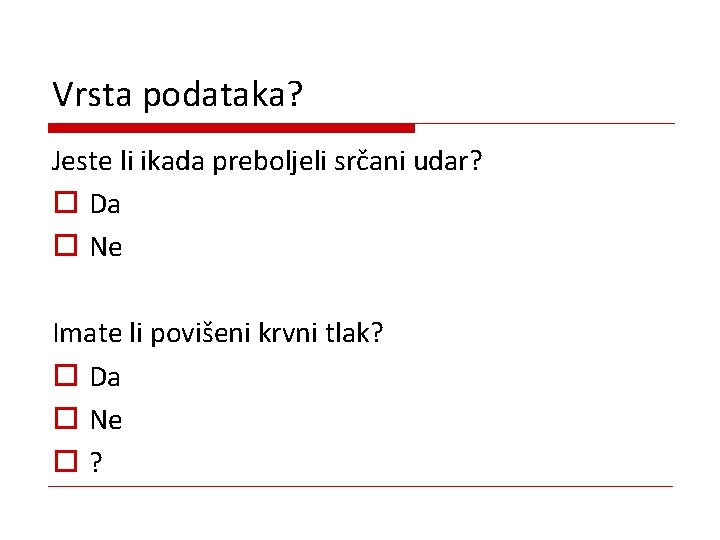 Vrsta podataka?

Jeste li ikada preboljeli srčani udar?

☐ Da

☐ Ne

Imate li povišeni krvni tlak?

☐ Da

☐ Ne

☐ ?